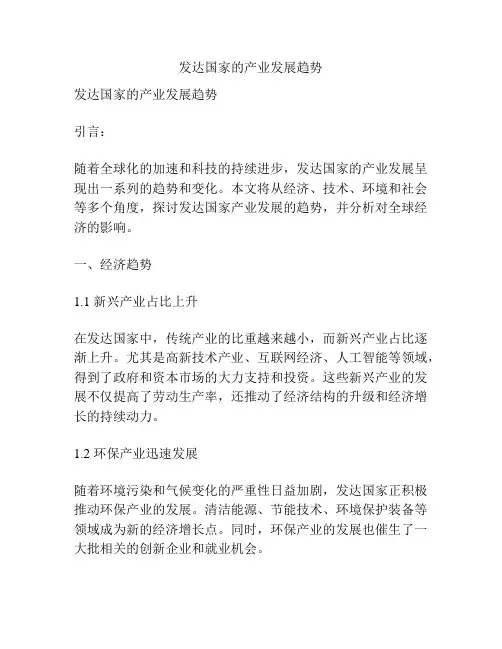 发达国家的产业发展趋势

发达国家的产业发展趋势

引言：

随着全球化的加速和科技的持续进步，发达国家的产业发展呈现出一系列的趋势和变化。本文将从经济、技术、环境和社会等多个角度，探讨发达国家产业发展的趋势，并分析对全球经济的影响。

一、经济趋势

1.1 新兴产业占比上升

在发达国家中，传统产业的比重越来越小，而新兴产业占比逐渐上升。尤其是高新技术产业、互联网经济、人工智能等领域，得到了政府和资本市场的大力支持和投资。这些新兴产业的发展不仅提高了劳动生产率，还推动了经济结构的升级和经济增长的持续动力。

1.2 环保产业迅速发展

随着环境污染和气候变化的严重性日益加剧，发达国家正积极推动环保产业的发展。清洁能源、节能技术、环境保护装备等领域成为新的经济增长点。同时，环保产业的发展也催生了一大批相关的创新企业和就业机会。